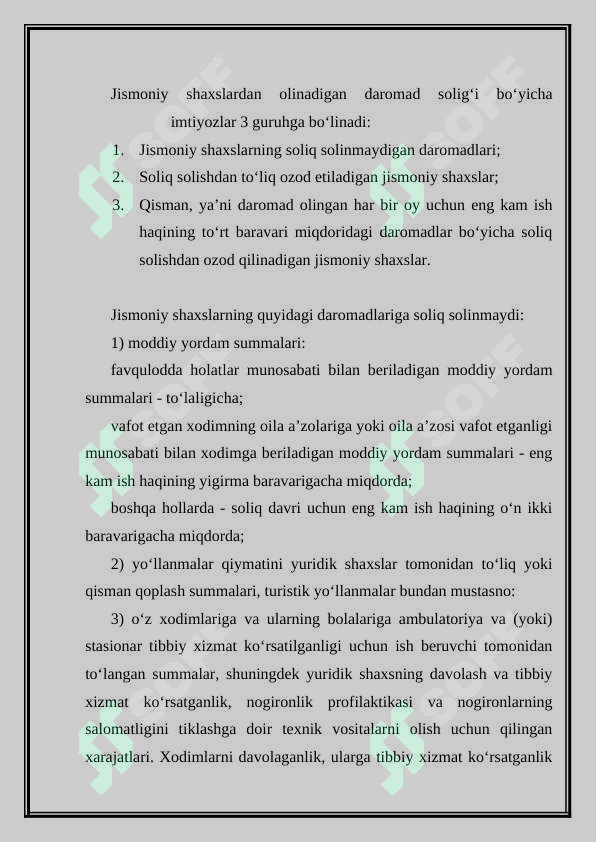 Jismoniy shaxslardan olinadigan daromad solig‘i bo‘yicha imtiyozlar 3 guruhga bo‘linadi:

1. Jismoniy shaxslarning soliq solinmaydigan daromadlari;
2. Soliq solishdan to‘liq ozod etiladigan jismoniy shaxslar;
3. Qisman, ya’ni daromad olingan har bir oy uchun eng kam ish haqining to‘rt baravari miqdoridagi daromadlar bo‘yicha soliq solishdan ozod qilinadigan jismoniy shaxslar.

Jismoniy shaxslarning quyidagi daromadlariga soliq solinmaydi:

1) moddiy yordam summalari:

favqulodda holatlar munosabati bilan beriladigan moddiy yordam summalari - to‘laligicha;

vafot etgan xodimning oila a’zolariga yoki oila a’zosi vafot etganligi munosabati bilan xodimga beriladigan moddiy yordam summalari - eng kam ish haqining yigirma baravarigacha miqdorda;

boshqa hollarda - soliq davri uchun eng kam ish haqining o‘n ikki baravarigacha miqdorda;

2) yo‘llanmalar qiymatini yuridik shaxslar tomonidan to‘liq yoki qisman qoplash summalari, turistik yo‘llanmalar bundan mustasno:

3) o‘z xodimlariga va ularning bolalariga ambulatoriya va (yoki) stasionar tibbiy xizmat ko‘rsatilganligi uchun ish beruvchi tomonidan to‘langan summalar, shuningdek yuridik shaxsning davolash va tibbiy xizmat ko‘rsatganlik, nogironlik profilaktikasi va nogironlarning salomatligini tiklashga doir texnik vositalarni olish uchun qilingan xarajatlari. Xodimlarni davolaganlik, ularga tibbiy xizmat ko‘rsatganlik